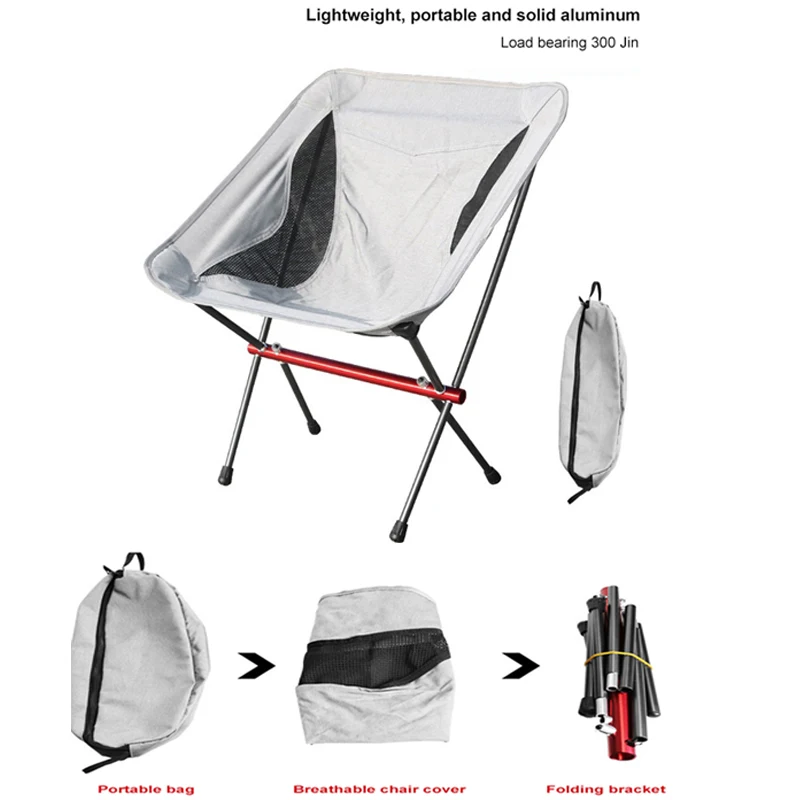 Lightweight, portable and solid aluminum

Load bearing 300 Jin

Portable bag

Breathable chair cover

Folding bracket